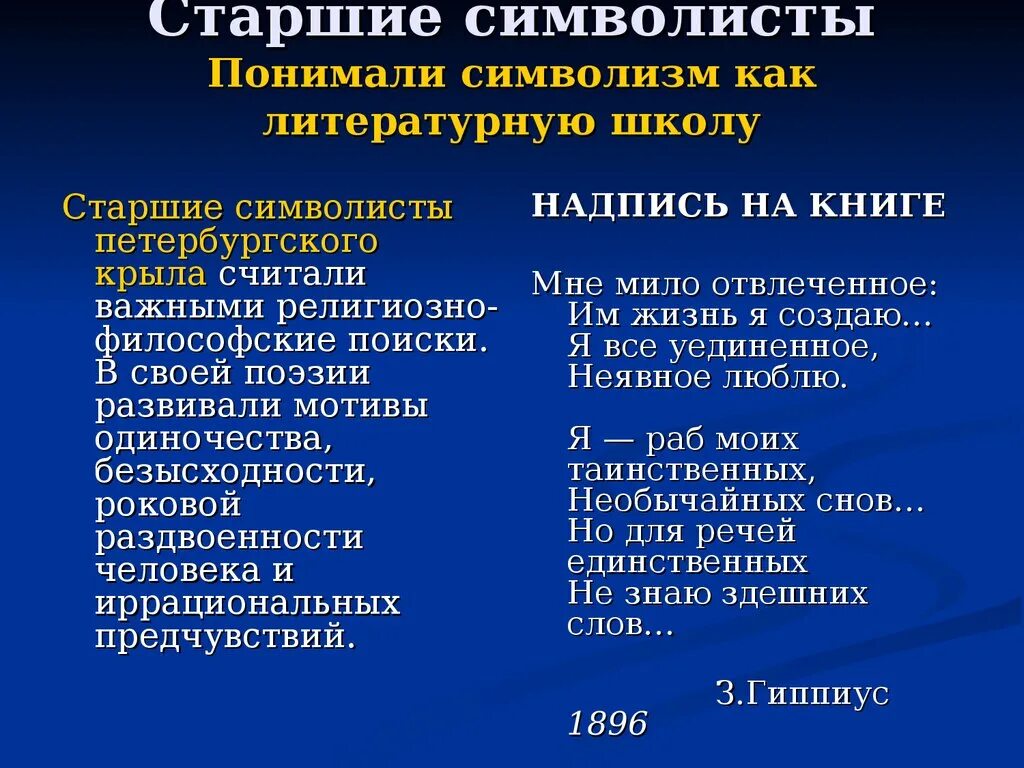 Старшие символисты
Понимали символизм как литературную школу

Старшие символисты петербургского крыла считали важными религиозно-философские поиски. В своей поэзии развивали мотивы одиночества, безысходности, роковой раздвоенности человека и иррациональных предчувствий.

НАДПИСЬ НА КНИГЕ

Мне мило отвлеченное:
Им жизнь я создаю...
Я все уединенное,
Неявное люблю.

Я — раб моих таинственных,
Необычайных снов...
Но для речей единственных
Не знаю здешних слов...

З.Гиппиус
1896